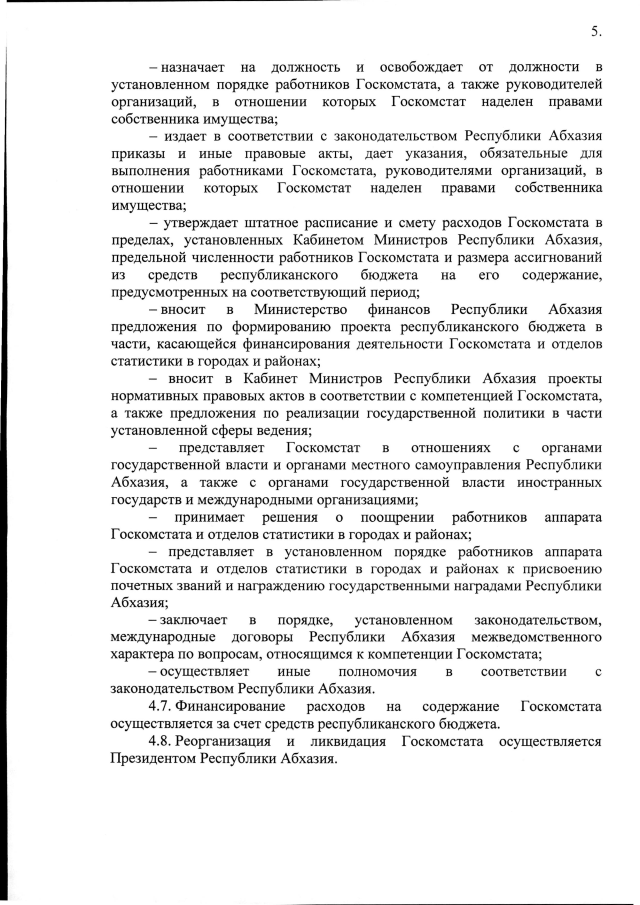 5.

– назначает на должность и освобождает от должности в установленном порядке работников Госкомстата, а также руководителей организаций, в отношении которых Госкомстат наделен правами собственника имущества;

– издает в соответствии с законодательством Республики Абхазия приказы и иные правовые акты, дает указания, обязательные для выполнения работниками Госкомстата, руководителями организаций, в отношении которых Госкомстат наделен правами собственника имущества;

– утверждает штатное расписание и смету расходов Госкомстата в пределах, установленных Кабинетом Министров Республики Абхазия, предельной численности работников Госкомстата и размера ассигнований из средств республиканского бюджета на его содержание, предусмотренных на соответствующий период;

– вносит в Министерство финансов Республики Абхазия предложения по формированию проекта республиканского бюджета в части, касающейся финансирования деятельности Госкомстата и отделов статистики в городах и районах;

– вносит в Кабинет Министров Республики Абхазия проекты нормативных правовых актов в соответствии с компетенцией Госкомстата, а также предложения по реализации государственной политики в части установленной сферы ведения;

– представляет Госкомстат в отношениях с органами государственной власти и органами местного самоуправления Республики Абхазия, а также с органами государственной власти иностранных государств и международными организациями;

– принимает решения о поощрении работников аппарата Госкомстата и отделов статистики в городах и районах;

– представляет в установленном порядке работников аппарата Госкомстата и отделов статистики в городах и районах к присвоению почетных званий и награждению государственными наградами Республики Абхазия;

– заключает в порядке, установленном законодательством, международные договоры Республики Абхазия межведомственного характера по вопросам, относящимся к компетенции Госкомстата;

– осуществляет иные полномочия в соответствии с законодательством Республики Абхазия.

4.7. Финансирование расходов на содержание Госкомстата осуществляется за счет средств республиканского бюджета.

4.8. Реорганизация и ликвидация Госкомстата осуществляется Президентом Республики Абхазия.